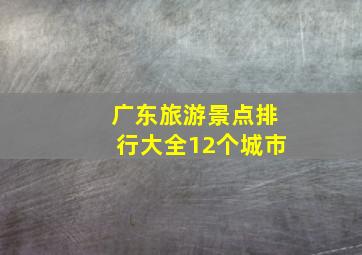 广东旅游景点排行大全12个城市